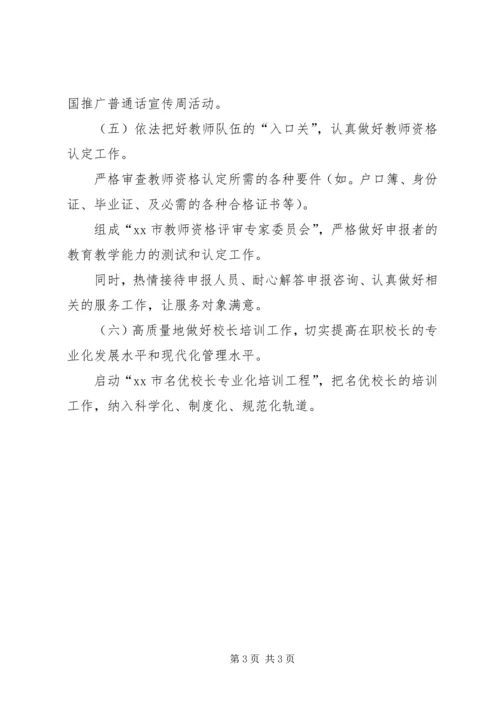 国推广普通话宣传周活动。

（五）依法把好教师队伍的“入口关”，认真做好教师资格认定工作。

严格审查教师资格认定所需的各种要件（如。户口簿、身份证、毕业证、及必需的各种合格证书等）。

组成“xx 市教师资格评审专家委员会”，严格做好申报者的教育教学能力的测试和认定工作。

同时，热情接待申报人员、耐心解答申报咨询、认真做好相关的服务工作，让服务对象满意。

（六）高质量地做好校长培训工作，切实提高在职校长的专业化发展水平和现代化管理水平。

启动“xx 市名优校长专业化培训工程”，把名优校长的培训工作，纳入科学化、制度化、规范化轨道。

第 3 页 共 3 页